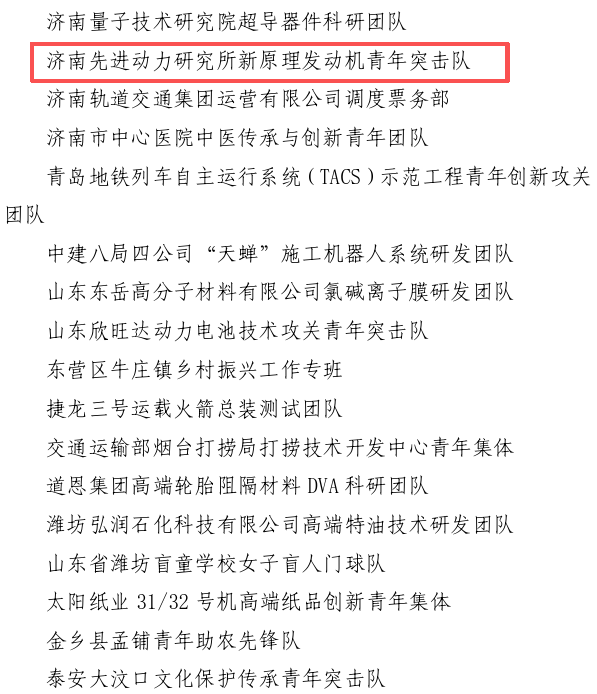 济南量子技术研究院超导器件科研团队

济南先进动力研究所新原理发动机青年突击队

济南轨道交通集团运营有限公司调度票务部

济南市中心医院中医传承与创新青年团队

青岛地铁列车自主运行系统（TACS）示范工程青年创新攻关团队

中建八局四公司“天蝉”施工机器人系统研发团队

山东东岳高分子材料有限公司氯碱离子膜研发团队

山东欣旺达动力电池技术攻关青年突击队

东营区牛庄镇乡村振兴工作专班

捷龙三号运载火箭总装测试团队

交通运输部烟台打捞局打捞技术开发中心青年集体

道恩集团高端轮胎阻隔材料 DVA 科研团队

潍坊弘润石化科技有限公司高端特油技术研发团队

山东省潍坊盲童学校女子盲人门球队

太阳纸业 31/32 号机高端纸品创新青年集体

金乡县孟铺青年助农先锋队

泰安大汶口文化保护传承青年突击队